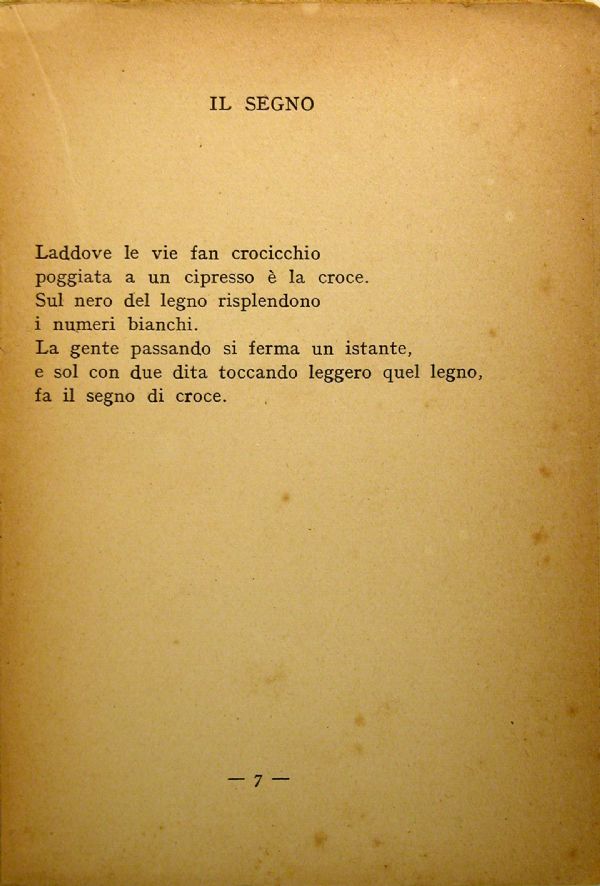 IL SEGNO

Laddove le vie fan crocicchio
poggiata a un cipresso è la croce.
Sul nero del legno risplendono
i numeri bianchi.
La gente passando si ferma un istante,
e sol con due dita toccando leggero quel legno,
fa il segno di croce.

— 7 —